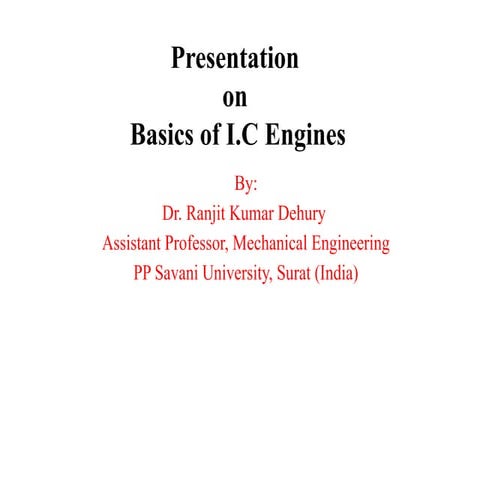 Presentation
on
Basics of I.C Engines

By:
Dr. Ranjit Kumar Dehury
Assistant Professor, Mechanical Engineering
PP Savani University, Surat (India)